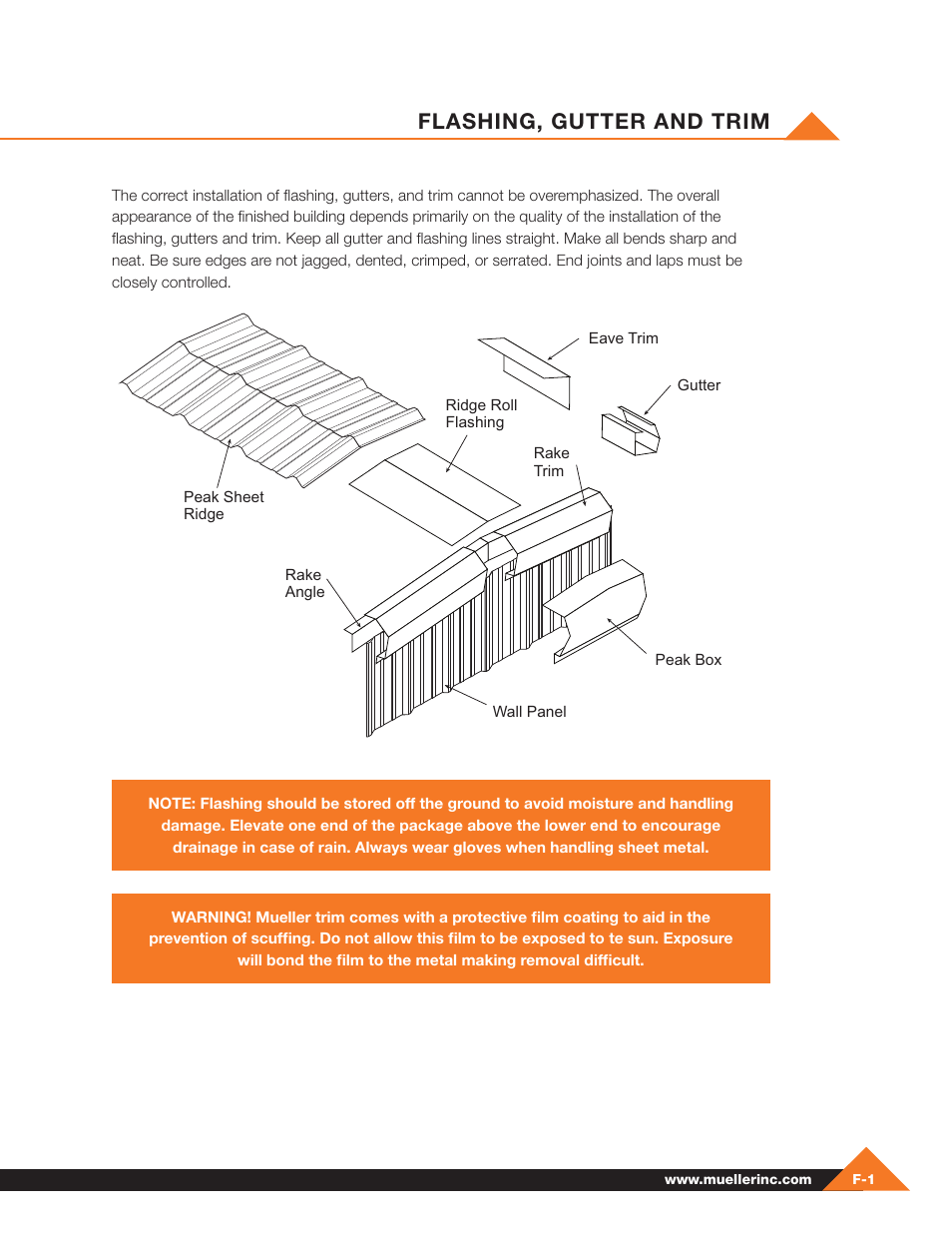 FLASHING, GUTTER AND TRIM

The correct installation of flashing, gutters, and trim cannot be overemphasized. The overall appearance of the finished building depends primarily on the quality of the installation of the flashing, gutters and trim. Keep all gutter and flashing lines straight. Make all bends sharp and neat. Be sure edges are not jagged, dented, crimped, or serrated. End joints and laps must be closely controlled.

Eave Trim
Gutter
Ridge Roll Flashing
Rake Trim
Peak Sheet Ridge
Rake Angle
Peak Box
Wall Panel

NOTE: Flashing should be stored off the ground to avoid moisture and handling damage. Elevate one end of the package above the lower end to encourage drainage in case of rain. Always wear gloves when handling sheet metal.

WARNING! Mueller trim comes with a protective film coating to aid in the prevention of scuffing. Do not allow this film to be exposed to te sun. Exposure will bond the film to the metal making removal difficult.

www.muellerinc.com F-1